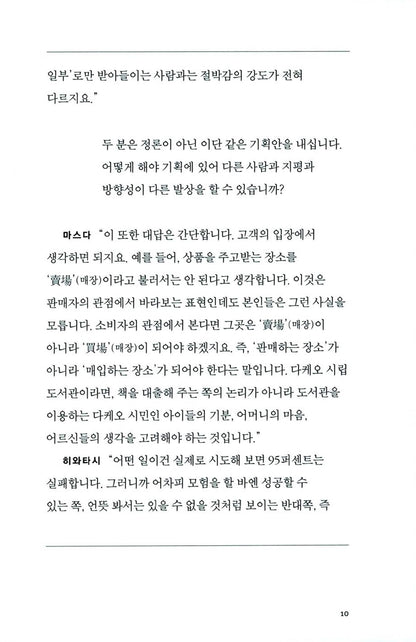 일부'로만 받아들이는 사람과는 절박감의 강도가 전혀 다르지요."

두 분은 정론이 아닌 이단 같은 기획안을 내십니다. 어떻게 해야 기획에 있어 다른 사람과 지평과 방향성이 다른 발상을 할 수 있습니까?

마스다 "이 또한 대답은 간단합니다. 고객의 입장에서 생각하면 되지요. 예를 들어, 상품을 주고받는 장소를 '賣場'(매장)이라고 불러서는 안 된다고 생각합니다. 이것은 판매자의 관점에서 바라보는 표현인데도 본인들은 그런 사실을 모릅니다. 소비자의 관점에서 본다면 그곳은 '賣場'(매장)이 아니라 '買場'(매장)이 되어야 하겠지요. 즉, '판매하는 장소'가 아니라 '매입하는 장소'가 되어야 한다는 말입니다. 다케오 시립 도서관이라면, 책을 대출해 주는 쪽의 논리가 아니라 도서관을 이용하는 다케오 시민인 아이들의 기분, 어머니의 마음, 어르신들의 생각을 고려해야 하는 것입니다."

히와타시 "어떤 일이건 실제로 시도해 보면 95퍼센트는 실패합니다. 그러니까 어차피 모험을 할 바엔 성공할 수 있는 쪽, 언뜻 봐서는 있을 수 없을 것처럼 보이는 반대쪽, 즉

10